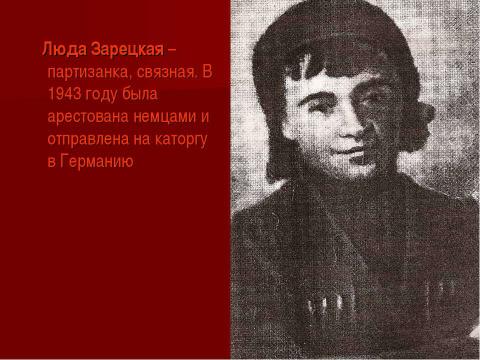 Люда Зарецкая – партизанка, связная. В 1943 году была арестована немцами и отправлена на каторгу в Германию